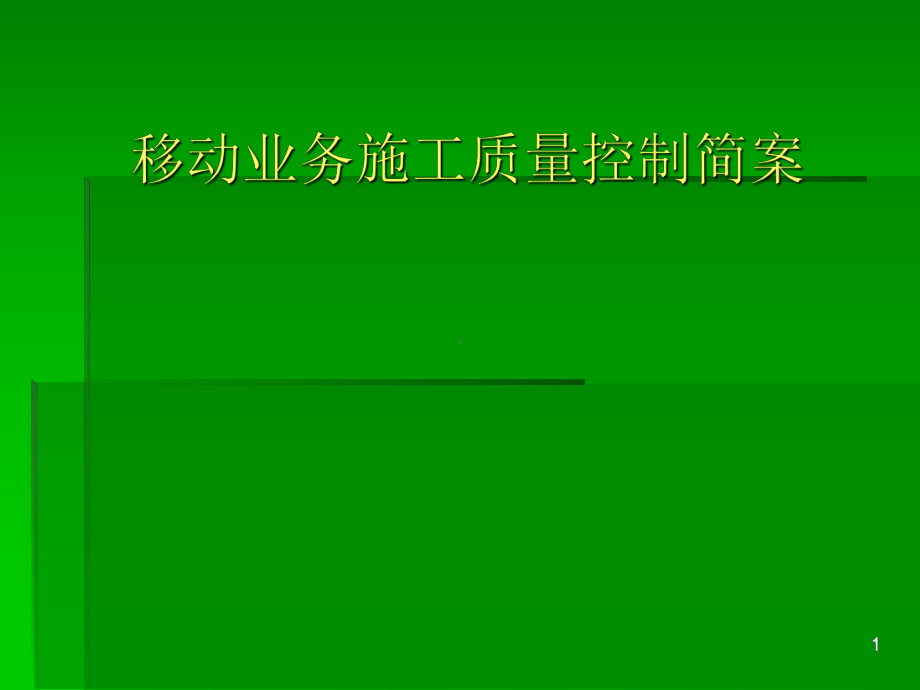 移动业务施工质量控制简案

1